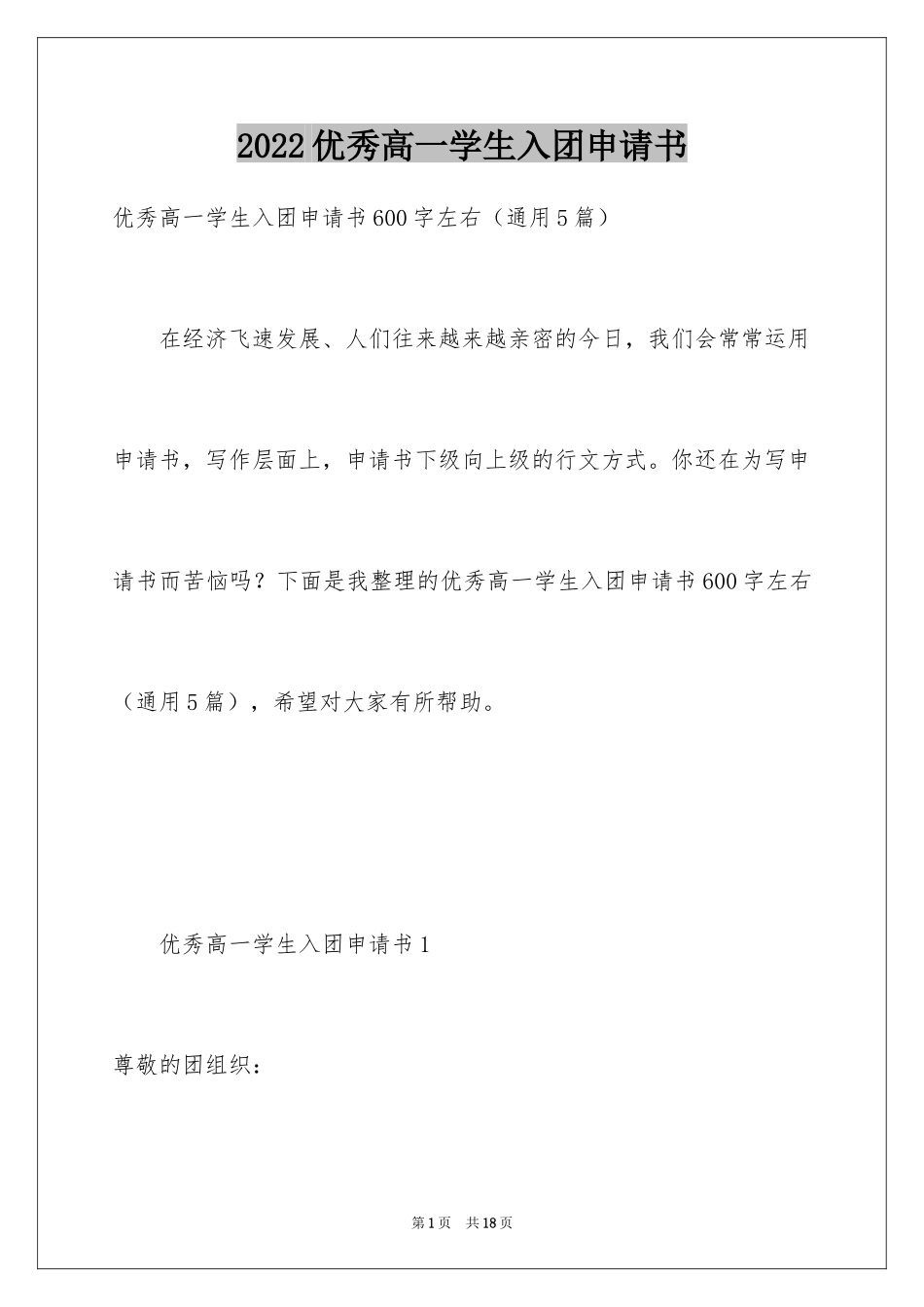 2022优秀高一学生入团申请书

优秀高一学生入团申请书600字左右（通用5篇）

在经济飞速发展、人们往来越来越亲密的今日，我们会常常运用申请书，写作层面上，申请书下级向上级的行文方式。你还在为写申请书而苦恼吗？下面是我整理的优秀高一学生入团申请书600字左右（通用5篇），希望对大家有所帮助。

优秀高一学生入团申请书1

尊敬的团组织：

第1页 共18页